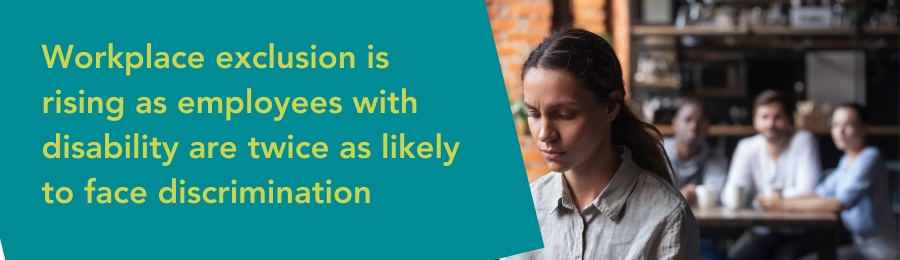 Workplace exclusion is rising as employees with disability are twice as likely to face discrimination